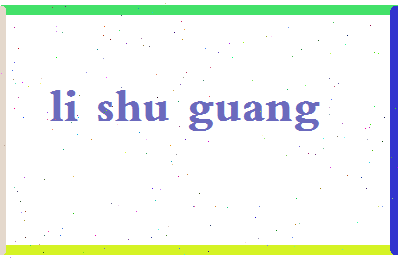 li shu guang